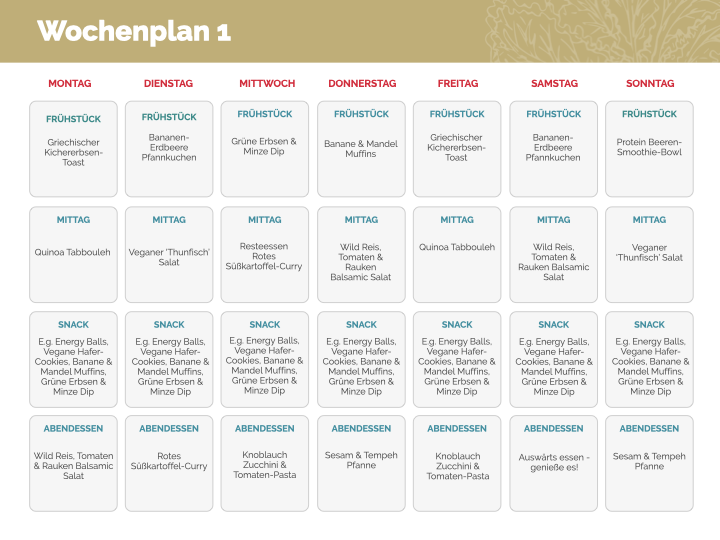 Wochenplan 1

| MONTAG | DIENSTAG | MITTWOCH | DONNERSTAG | FREITAG | SAMSTAG | SONNTAG |
|---|---|---|---|---|---|---|
| FRÜHSTÜCK Griechischer Kichererbsen-Toast | FRÜHSTÜCK Bananen-Erdbeere Pfannkuchen | FRÜHSTÜCK Grüne Erbsen & Minze Dip | FRÜHSTÜCK Banane & Mandel Muffins | FRÜHSTÜCK Griechischer Kichererbsen-Toast | FRÜHSTÜCK Bananen-Erdbeere Pfannkuchen | FRÜHSTÜCK Protein Beeren-Smoothie-Bowl |
| MITTAG Quinoa Tabbouleh | MITTAG Veganer 'Thunfisch' Salat | MITTAG Resteessen Rotes Süßkartoffel-Curry | MITTAG Wild Reis, Tomaten & Rauken Balsamic Salat | MITTAG Quinoa Tabbouleh | MITTAG Wild Reis, Tomaten & Rauken Balsamic Salat | MITTAG Veganer 'Thunfisch' Salat |
| SNACK E.g. Energy Balls, Vegane Hafer-Cookies, Banane & Mandel Muffins, Grüne Erbsen & Minze Dip | SNACK E.g. Energy Balls, Vegane Hafer-Cookies, Banane & Mandel Muffins, Grüne Erbsen & Minze Dip | SNACK E.g. Energy Balls, Vegane Hafer-Cookies, Banane & Mandel Muffins, Grüne Erbsen & Minze Dip | SNACK E.g. Energy Balls, Vegane Hafer-Cookies, Banane & Mandel Muffins, Grüne Erbsen & Minze Dip | SNACK E.g. Energy Balls, Vegane Hafer-Cookies, Banane & Mandel Muffins, Grüne Erbsen & Minze Dip | SNACK E.g. Energy Balls, Vegane Hafer-Cookies, Banane & Mandel Muffins, Grüne Erbsen & Minze Dip | SNACK E.g. Energy Balls, Vegane Hafer-Cookies, Banane & Mandel Muffins, Grüne Erbsen & Minze Dip |
| ABENDESSEN Wild Reis, Tomaten & Rauken Balsamic Salat | ABENDESSEN Rotes Süßkartoffel-Curry | ABENDESSEN Knoblauch Zucchini & Tomaten-Pasta | ABENDESSEN Sesam & Tempeh Pfanne | ABENDESSEN Knoblauch Zucchini & Tomaten-Pasta | ABENDESSEN Auswärts essen - genieße es! | ABENDESSEN Sesam & Tempeh Pfanne |